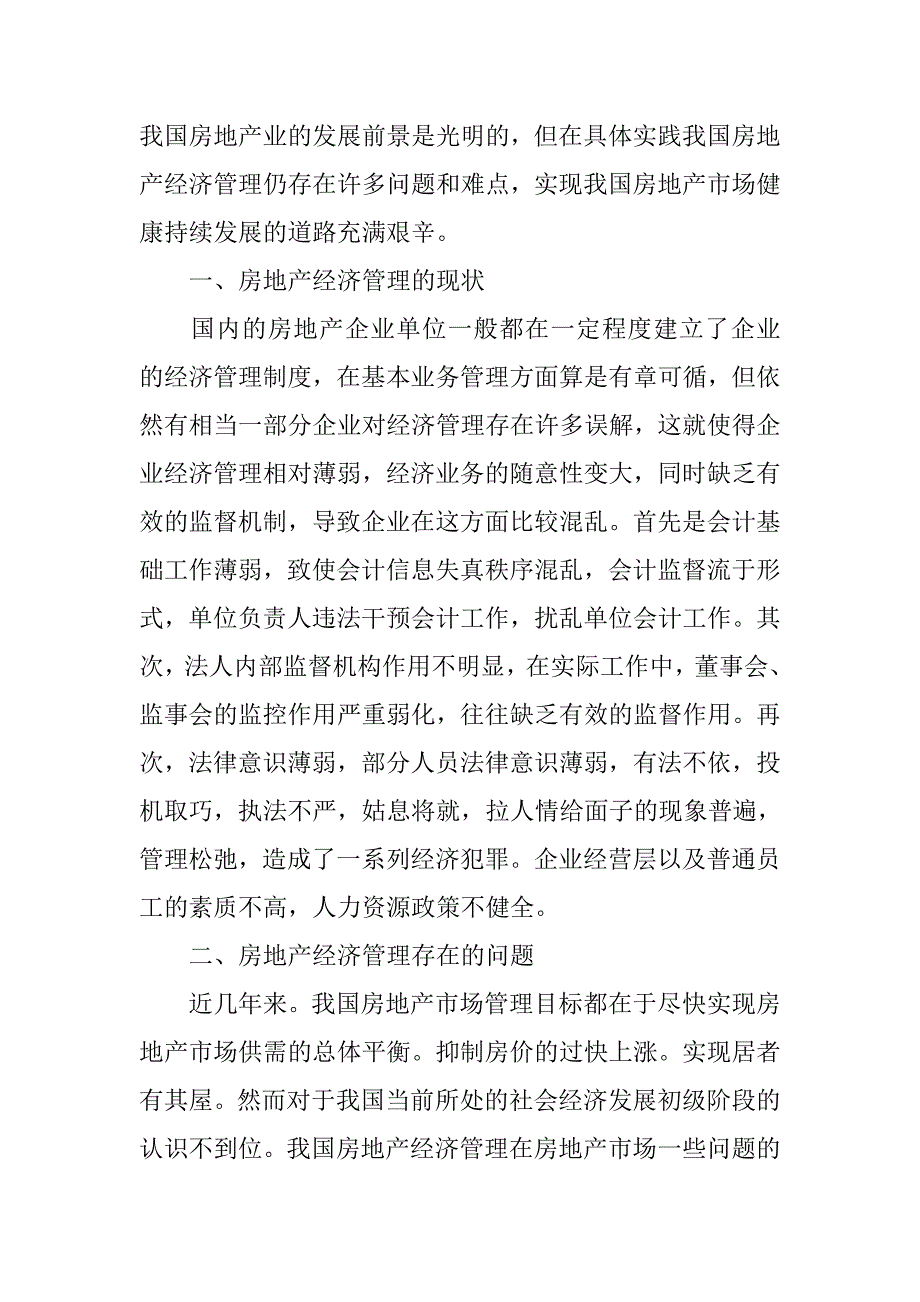 我国房地产业的发展前景是光明的，但在具体实践我国房地产经济管理仍存在许多问题和难点，实现我国房地产市场健康持续发展的道路充满艰辛。

一、房地产经济管理的现状

国内的房地产企业单位一般都在一定程度建立了企业的经济管理制度，在基本业务管理方面算是有章可循，但依然有相当一部分企业对经济管理存在许多误解，这就使得企业经济管理相对薄弱，经济业务的随意性变大，同时缺乏有效的监督机制，导致企业在这方面比较混乱。首先是会计基础工作薄弱，致使会计信息失真秩序混乱，会计监督流于形式，单位负责人违法干预会计工作，扰乱单位会计工作。其次，法人内部监督机构作用不明显，在实际工作中，董事会、监事会的监控作用严重弱化，往往缺乏有效的监督作用。再次，法律意识薄弱，部分人员法律意识薄弱，有法不依，投机取巧，执法不严，姑息将就，拉人情给面子的现象普遍，管理松弛，造成了一系列经济犯罪。企业经营层以及普通员工的素质不高，人力资源政策不健全。

二、房地产经济管理存在的问题

近几年来。我国房地产市场管理目标都在于尽快实现房地产市场供需的总体平衡。抑制房价的过快上涨。实现居者有其屋。然而对于我国当前所处的社会经济发展初级阶段的认识不到位。我国房地产经济管理在房地产市场一些问题的